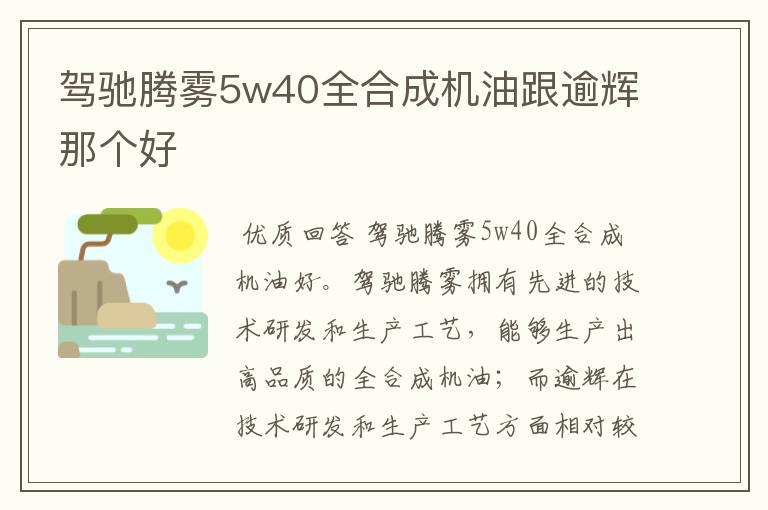 驾驰腾雾5w40全合成机油跟逾辉那个好

优质回答 驾驰腾雾5w40全合成机油好。驾驰腾雾拥有先进的技术研发和生产工艺，能够生产出高品质的全合成机油；而逾辉在技术研发和生产工艺方面相对较